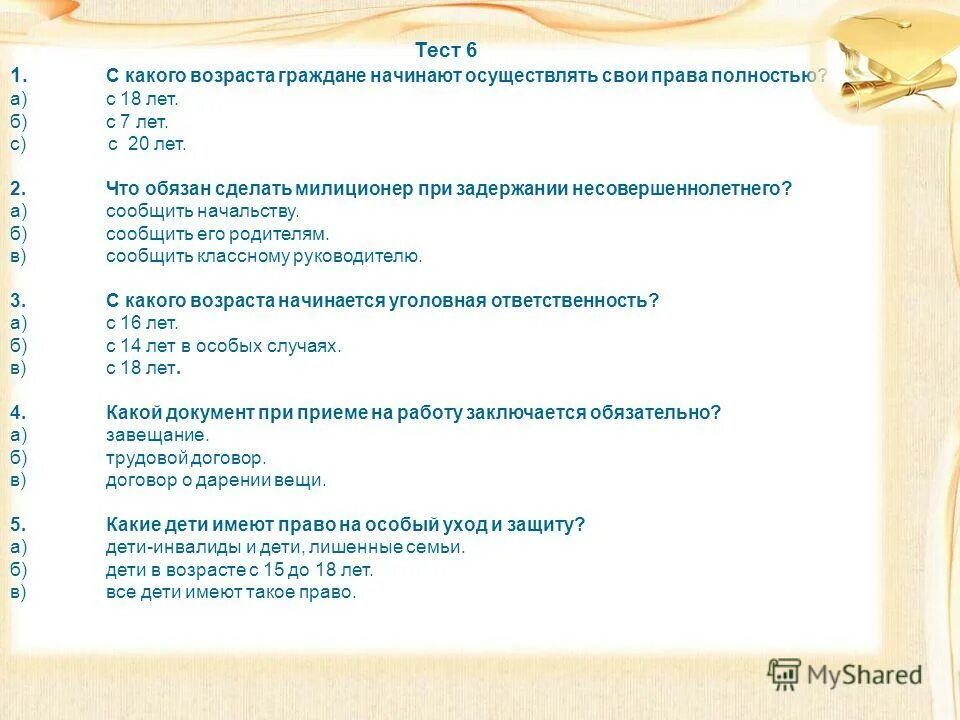 Тест 6

1. С какого возраста граждане начинают осуществлять свои права полностью?
а) с 18 лет.
б) с 7 лет.
с) с 20 лет.

2. Что обязан сделать милиционер при задержании несовершеннолетнего?
а) сообщить начальству.
б) сообщить его родителям.
в) сообщить классному руководителю.

3. С какого возраста начинается уголовная ответственность?
а) с 16 лет.
б) с 14 лет в особых случаях.
в) с 18 лет.

4. Какой документ при приеме на работу заключается обязательно?
а) завещание.
б) трудовой договор.
в) договор о дарении вещи.

5. Какие дети имеют право на особый уход и защиту?
а) дети-инвалиды и дети, лишенные семьи.
б) дети в возрасте с 15 до 18 лет.
в) все дети имеют такое право.

MyShared